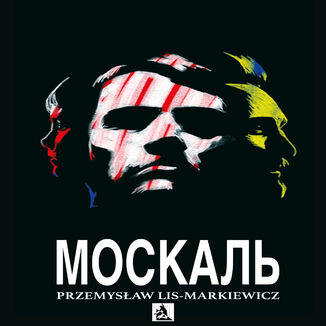 МОСКАЛЬ
PRZEMYSŁAW LIS-MARKIEWICZ